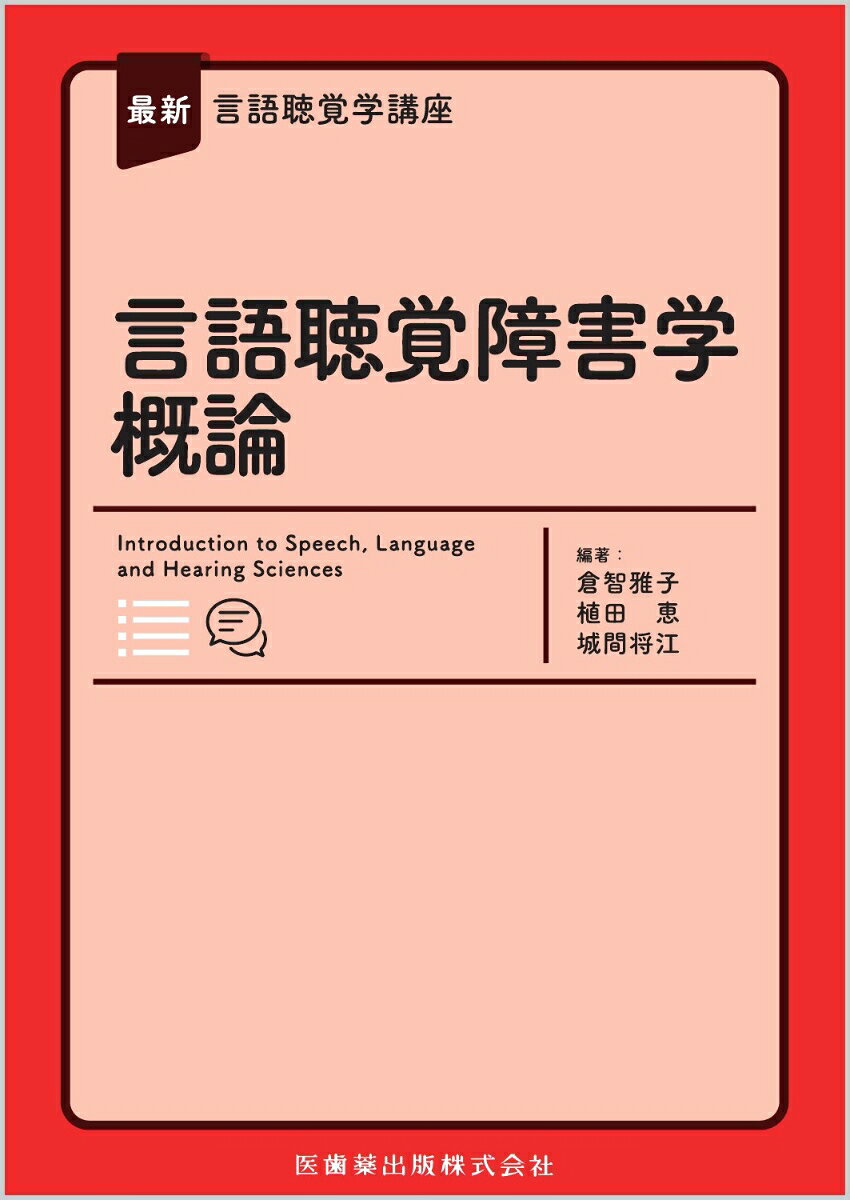 最新 言語聴覚学講座

言語聴覚障害学
概論

Introduction to Speech, Language and Hearing Sciences

編著：
倉智雅子
植田 恵
城間将江

医歯薬出版株式会社